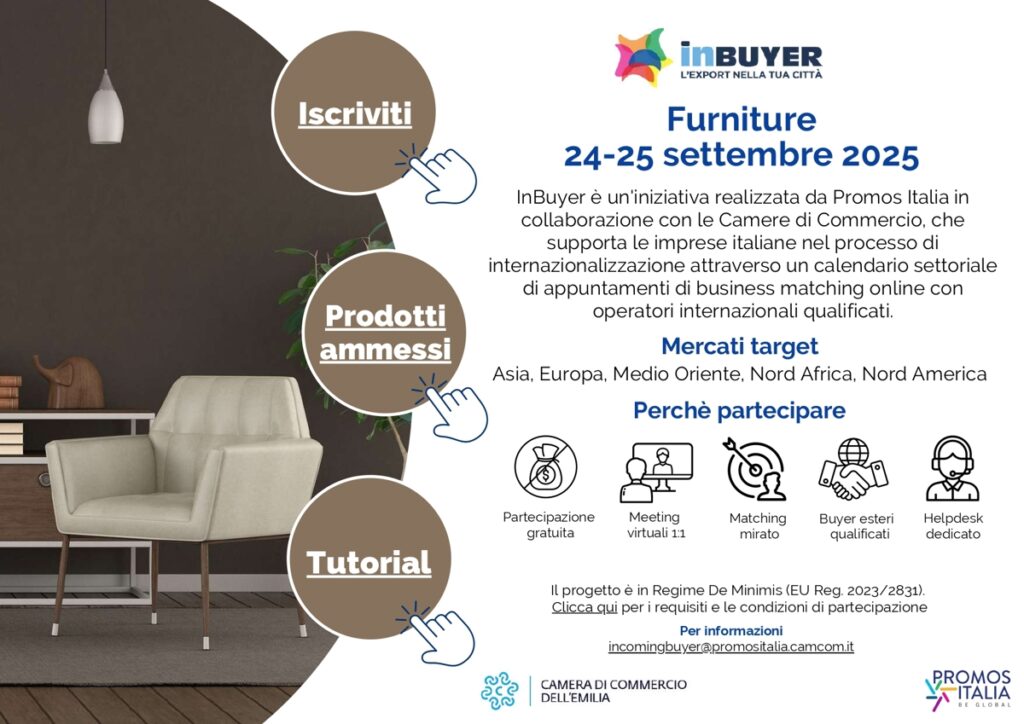 Iscriviti

Prodotti ammessi

Tutorial

inBUYER
L'EXPORT NELLA TUA CITTÀ

Furniture
24-25 settembre 2025

InBuyer è un'iniziativa realizzata da Promos Italia in collaborazione con le Camere di Commercio, che supporta le imprese italiane nel processo di internazionalizzazione attraverso un calendario settoriale di appuntamenti di business matching online con operatori internazionali qualificati.

Mercati target
Asia, Europa, Medio Oriente, Nord Africa, Nord America

Perchè partecipare

Partecipazione gratuita

Meeting virtuali 1:1

Matching mirato

Buyer esteri qualificati

Helpdesk dedicato

Il progetto è in Regime De Minimis (EU Reg. 2023/2831).
Clicca qui per i requisiti e le condizioni di partecipazione

Per informazioni
incomingbuyer@promositalia.camcom.it

CAMERA DI COMMERCIO DELL'EMILIA

PROMOS ITALIA
BE GLOBAL